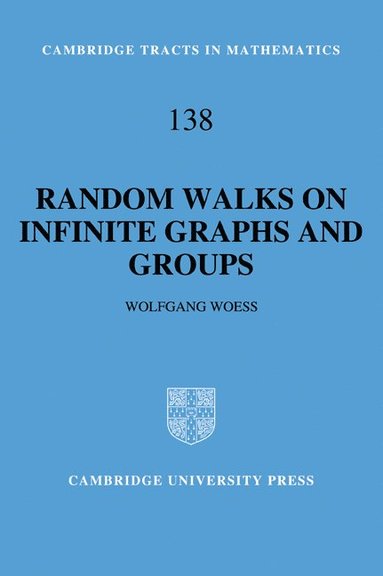 CAMBRIDGE TRACTS IN MATHEMATICS

138

RANDOM WALKS ON INFINITE GRAPHS AND GROUPS

WOLFGANG WOESS

CAMBRIDGE UNIVERSITY PRESS